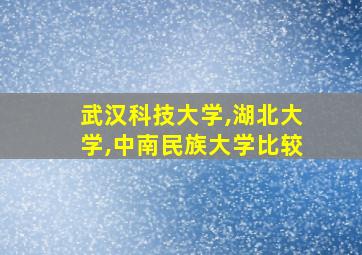 武汉科技大学,湖北大学,中南民族大学比较